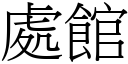 處館